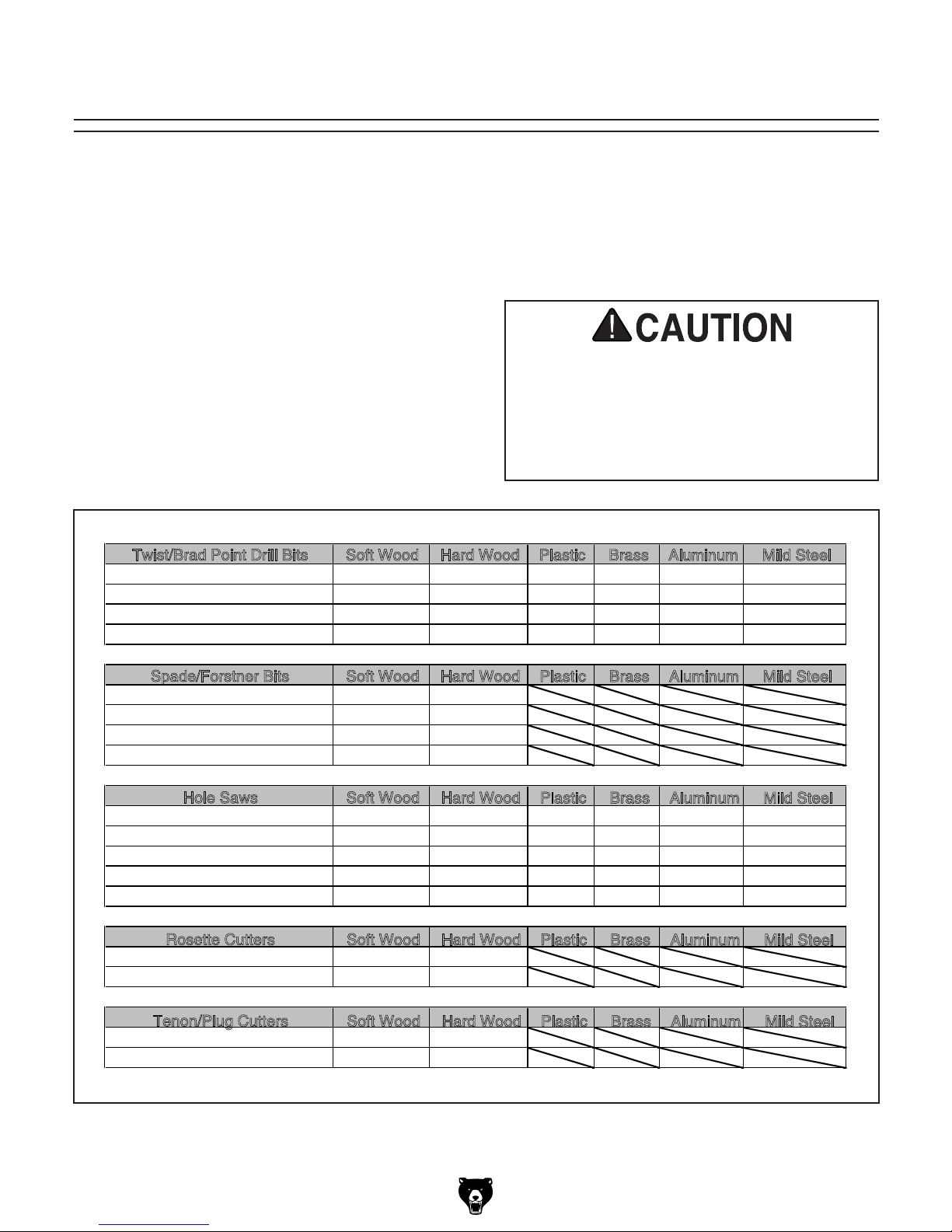 CAUTION

| Twist/Brad Point Drill Bits | Soft Wood | Hard Wood | Plastic | Brass | Aluminum | Mild Steel |
|---|---|---|---|---|---|---|
| | | | | | | |
| | | | | | | |
| | | | | | | |
| | | | | | | |

| Spade/Forstner Bits | Soft Wood | Hard Wood | Plastic | Brass | Aluminum | Mild Steel |
|---|---|---|---|---|---|---|
| | | | | | | |
| | | | | | | |
| | | | | | | |
| | | | | | | |

| Hole Saws | Soft Wood | Hard Wood | Plastic | Brass | Aluminum | Mild Steel |
|---|---|---|---|---|---|---|
| | | | | | | |
| | | | | | | |
| | | | | | | |
| | | | | | | |
| | | | | | | |

| Rosette Cutters | Soft Wood | Hard Wood | Plastic | Brass | Aluminum | Mild Steel |
|---|---|---|---|---|---|---|
| | | | | | | |
| | | | | | | |

| Tenon/Plug Cutters | Soft Wood | Hard Wood | Plastic | Brass | Aluminum | Mild Steel |
|---|---|---|---|---|---|---|
| | | | | | | |
| | | | | | | |